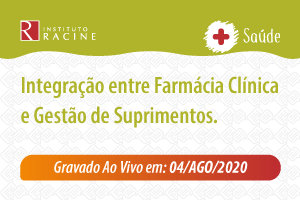 R INSTITUTO RACINE

Saúde

Integração entre Farmácia Clínica e Gestão de Suprimentos.

Gravado Ao Vivo em: 04/AGO/2020